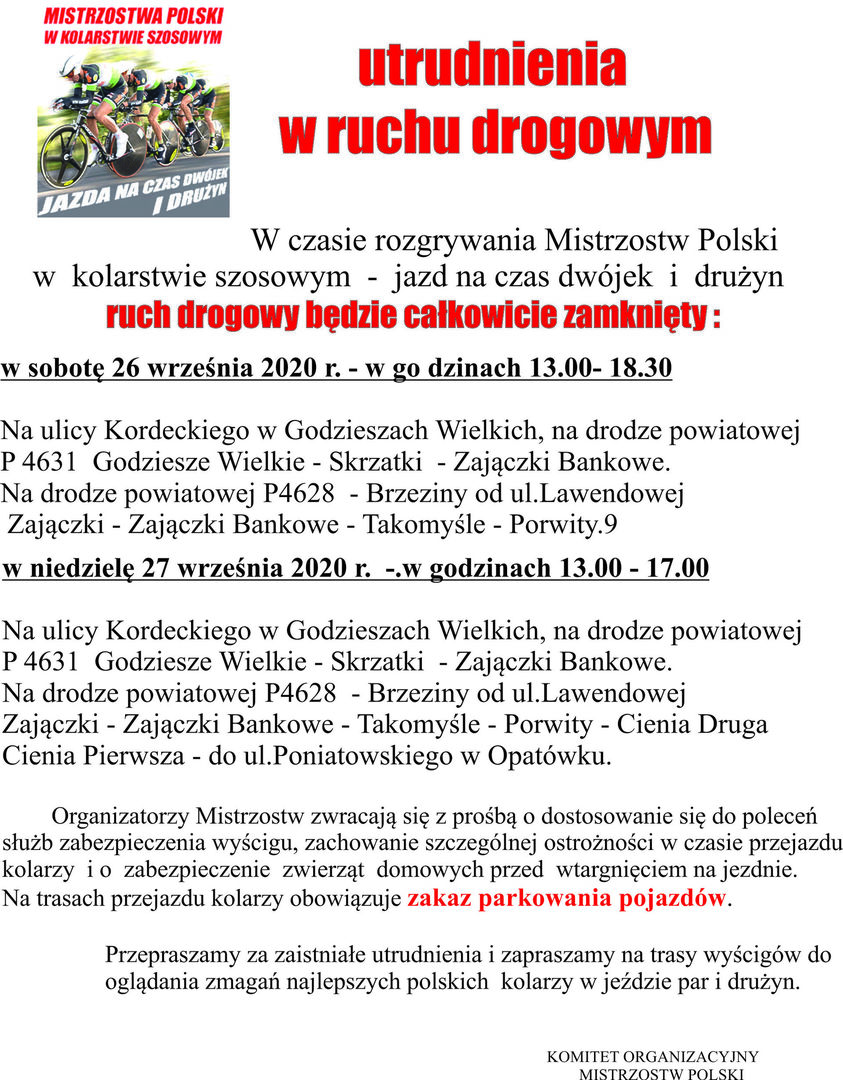 MISTRZOSTWA POLSKI
W KOLARSTWIE SZOSOWYM

JAZDA NA CZAS DWÓJEK I DRUŻYN

utrudnienia
w ruchu drogowym

W czasie rozgrywania Mistrzostw Polski w kolarstwie szosowym - jazd na czas dwójek i drużyn
ruch drogowy będzie całkowicie zamknięty :

w sobotę 26 września 2020 r. - w go dzinach 13.00- 18.30

Na ulicy Kordeckiego w Godzieszach Wielkich, na drodze powiatowej P 4631 Godziesze Wielkie - Skrzatki - Zajączki Bankowe.
Na drodze powiatowej P4628 - Brzeziny od ul.Lawendowej Zajączki - Zajączki Bankowe - Takomyśle - Porwity.9

w niedzielę 27 września 2020 r. -.w godzinach 13.00 - 17.00

Na ulicy Kordeckiego w Godzieszach Wielkich, na drodze powiatowej P 4631 Godziesze Wielkie - Skrzatki - Zajączki Bankowe.
Na drodze powiatowej P4628 - Brzeziny od ul.Lawendowej Zajączki - Zajączki Bankowe - Takomyśle - Porwity - Cienia Druga Cienia Pierwsza - do ul.Poniatowskiego w Opatówku.

Organizatorzy Mistrzostw zwracają się z prośbą o dostosowanie się do poleceń służb zabezpieczenia wyścigu, zachowanie szczególnej ostrożności w czasie przejazdu kolarzy i o zabezpieczenie zwierząt domowych przed wtargnięciem na jezdnie.
Na trasach przejazdu kolarzy obowiązuje zakaz parkowania pojazdów.

Przepraszamy za zaistniałe utrudnienia i zapraszamy na trasy wyścigów do oglądania zmagań najlepszych polskich kolarzy w jeździe par i drużyn.

KOMITET ORGANIZACYJNY
MISTRZOSTW POLSKI